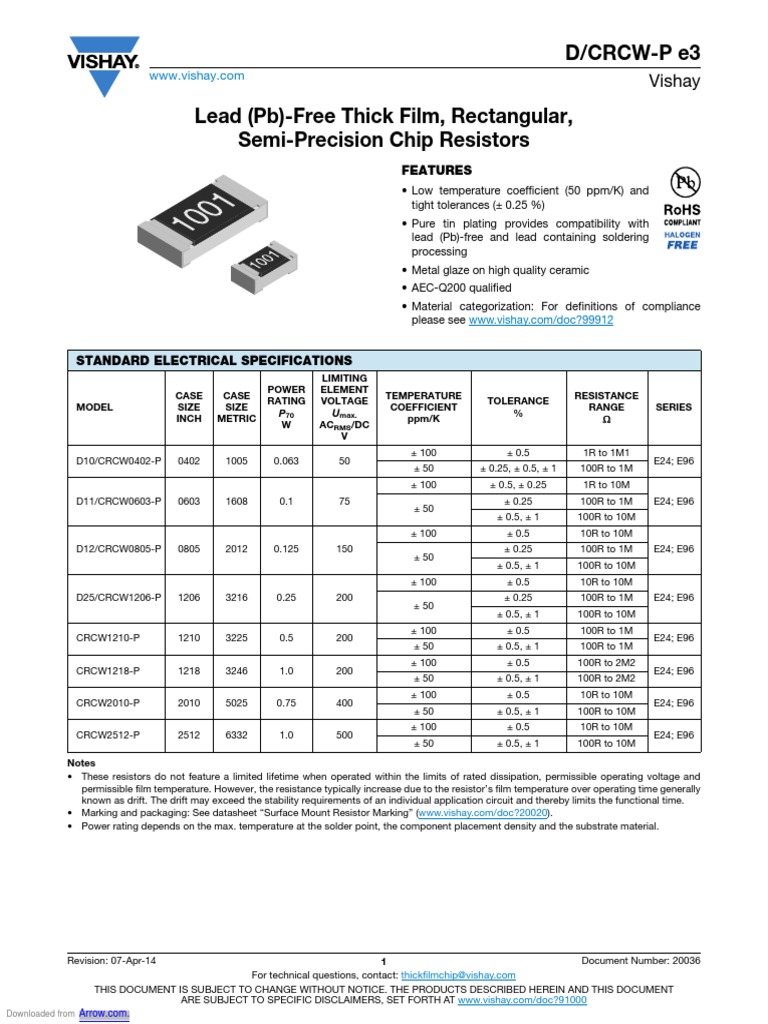 VISHAY.

www.vishay.com

D/CRCW-P e3

Vishay

Lead (Pb)-Free Thick Film, Rectangular, Semi-Precision Chip Resistors

1001

1001

FEATURES

• Low temperature coefficient (50 ppm/K) and tight tolerances (± 0.25 %)

• Pure tin plating provides compatibility with lead (Pb)-free and lead containing soldering processing

• Metal glaze on high quality ceramic

• AEC-Q200 qualified

• Material categorization: For definitions of compliance please see www.vishay.com/doc?99912

Pb

RoHS
COMPLIANT
HALOGEN
FREE

STANDARD ELECTRICAL SPECIFICATIONS

| MODEL | CASE SIZE INCH | CASE SIZE METRIC | POWER RATING $P_{70}$ W | LIMITING ELEMENT VOLTAGE $U_{max.}$ $AC_{RMS}$/DC V | TEMPERATURE COEFFICIENT ppm/K | TOLERANCE % | RESISTANCE RANGE Ω | SERIES |
|---|---|---|---|---|---|---|---|---|
| D10/CRCW0402-P | 0402 | 1005 | 0.063 | 50 | ± 100 | ± 0.5 | 1R to 1M1 | E24; E96 |
| | | | | | ± 50 | ± 0.25, ± 0.5, ± 1 | 100R to 1M | |
| D11/CRCW0603-P | 0603 | 1608 | 0.1 | 75 | ± 100 | ± 0.5, ± 0.25 | 1R to 10M | E24; E96 |
| | | | | | ± 50 | ± 0.25 | 100R to 1M | |
| | | | | | | ± 0.5, ± 1 | 100R to 10M | |
| D12/CRCW0805-P | 0805 | 2012 | 0.125 | 150 | ± 100 | ± 0.5 | 10R to 10M | E24; E96 |
| | | | | | ± 50 | ± 0.25 | 100R to 1M | |
| | | | | | | ± 0.5, ± 1 | 100R to 10M | |
| D25/CRCW1206-P | 1206 | 3216 | 0.25 | 200 | ± 100 | ± 0.5 | 10R to 10M | E24; E96 |
| | | | | | ± 50 | ± 0.25 | 100R to 1M | |
| | | | | | | ± 0.5, ± 1 | 100R to 10M | |
| CRCW1210-P | 1210 | 3225 | 0.5 | 200 | ± 100 | ± 0.5 | 100R to 1M | E24; E96 |
| | | | | | ± 50 | ± 0.5, ± 1 | 100R to 1M | |
| CRCW1218-P | 1218 | 3246 | 1.0 | 200 | ± 100 | ± 0.5 | 100R to 2M2 | E24; E96 |
| | | | | | ± 50 | ± 0.5, ± 1 | 100R to 2M2 | |
| CRCW2010-P | 2010 | 5025 | 0.75 | 400 | ± 100 | ± 0.5 | 10R to 10M | E24; E96 |
| | | | | | ± 50 | ± 0.5, ± 1 | 100R to 10M | |
| CRCW2512-P | 2512 | 6332 | 1.0 | 500 | ± 100 | ± 0.5 | 10R to 10M | E24; E96 |
| | | | | | ± 50 | ± 0.5, ± 1 | 100R to 10M | |

Notes
• These resistors do not feature a limited lifetime when operated within the limits of rated dissipation, permissible operating voltage and permissible film temperature. However, the resistance typically increase due to the resistor's film temperature over operating time generally known as drift. The drift may exceed the stability requirements of an individual application circuit and thereby limits the functional time.
• Marking and packaging: See datasheet "Surface Mount Resistor Marking" (www.vishay.com/doc?20020).
• Power rating depends on the max. temperature at the solder point, the component placement density and the substrate material.

Revision: 07-Apr-14 1 Document Number: 20036

For technical questions, contact: thickfilmchip@vishay.com

THIS DOCUMENT IS SUBJECT TO CHANGE WITHOUT NOTICE. THE PRODUCTS DESCRIBED HEREIN AND THIS DOCUMENT ARE SUBJECT TO SPECIFIC DISCLAIMERS, SET FORTH AT www.vishay.com/doc?91000

Downloaded from Arrow.com.